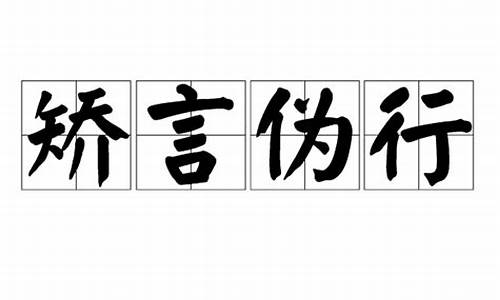 矫言伪行